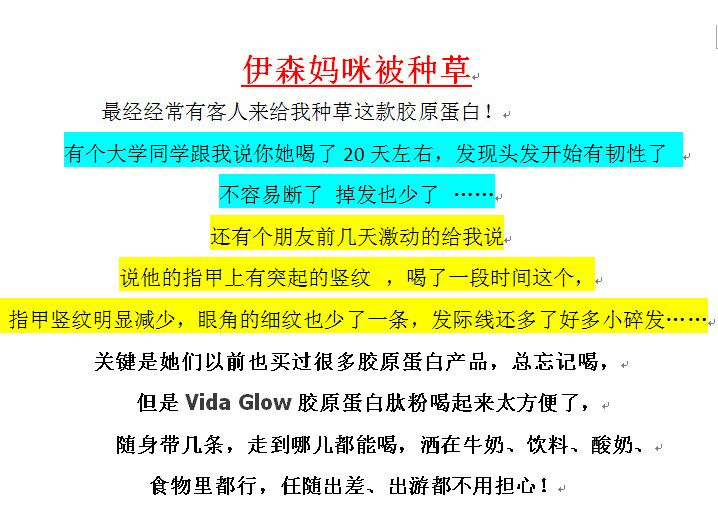 伊森妈咪被种草

最经经常有客人来给我种草这款胶原蛋白！

有个大学同学跟我说你她喝了 20 天左右，发现头发开始有韧性了

不容易断了 掉发也少了 ……

还有个朋友前几天激动的给我说

说他的指甲上有突起的竖纹 ，喝了一段时间这个，

指甲竖纹明显减少，眼角的细纹也少了一条，发际线还多了好多小碎发……

关键是她们以前也买过很多胶原蛋白产品，总忘记喝，

但是 Vida Glow 胶原蛋白肽粉喝起来太方便了，

随身带几条，走到哪儿都能喝，洒在牛奶、饮料、酸奶、

食物里都行，任随出差、出游都不用担心！